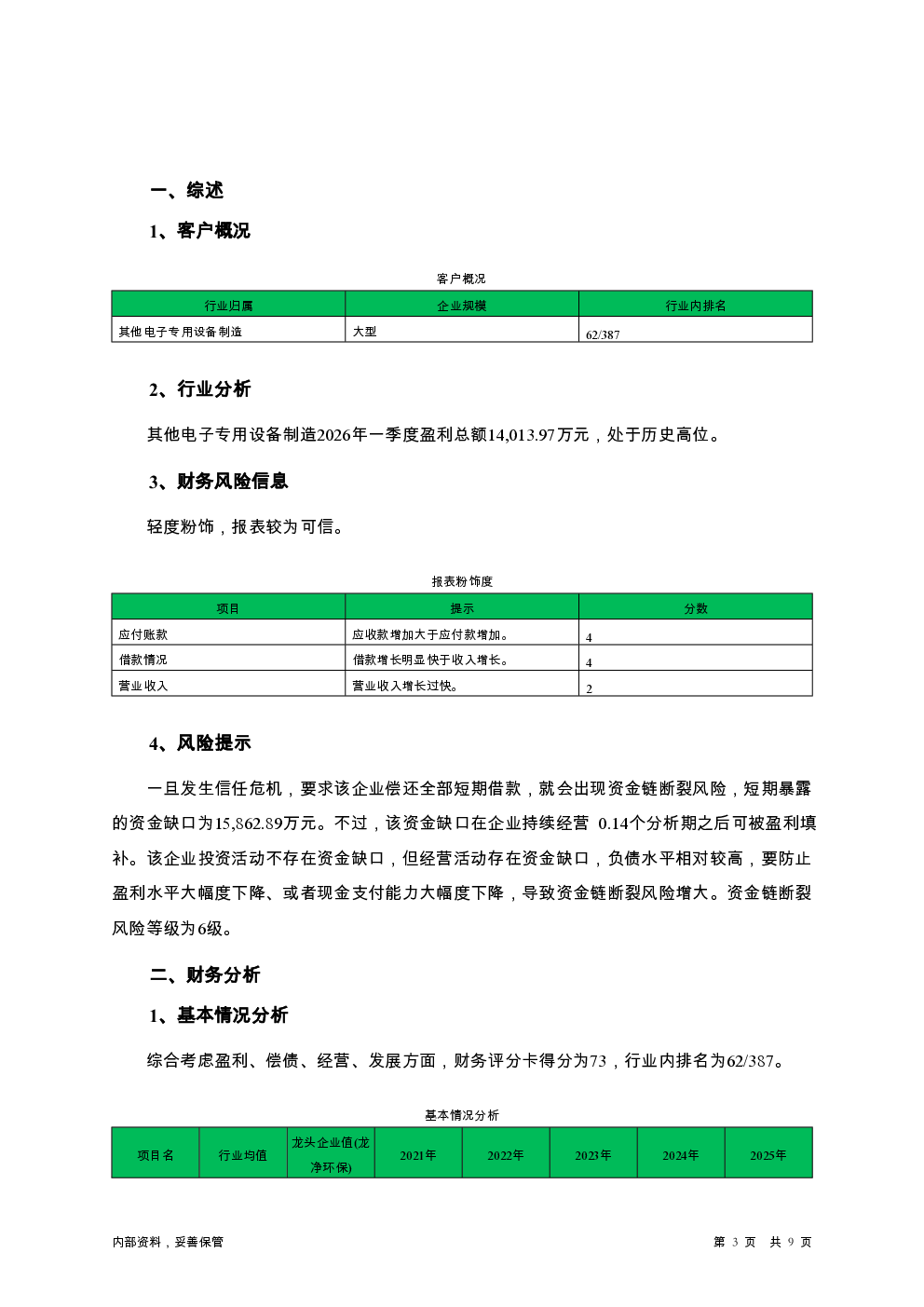 一、综述

1、客户概况

客户概况

| 行业归属 | 企业规模 | 行业内排名 |
|---|---|---|
| 其他电子专用设备制造 | 大型 | 62/387 |

2、行业分析

其他电子专用设备制造2026年一季度盈利总额14,013.97万元，处于历史高位。

3、财务风险信息

轻度粉饰，报表较为可信。

报表粉饰度

| 项目 | 提示 | 分数 |
|---|---|---|
| 应付账款 | 应收款增加大于应付款增加。 | 4 |
| 借款情况 | 借款增长明显快于收入增长。 | 4 |
| 营业收入 | 营业收入增长过快。 | 2 |

4、风险提示

一旦发生信任危机，要求该企业偿还全部短期借款，就会出现资金链断裂风险，短期暴露的资金缺口为15,862.89万元。不过，该资金缺口在企业持续经营 0.14个分析期之后可被盈利填补。该企业投资活动不存在资金缺口，但经营活动存在资金缺口，负债水平相对较高，要防止盈利水平大幅度下降、或者现金支付能力大幅度下降，导致资金链断裂风险增大。资金链断裂风险等级为6级。

二、财务分析

1、基本情况分析

综合考虑盈利、偿债、经营、发展方面，财务评分卡得分为73，行业内排名为62/387。

基本情况分析

| 项目名 | 行业均值 | 龙头企业值(龙净环保) | 2021年 | 2022年 | 2023年 | 2024年 | 2025年 |
|---|---|---|---|---|---|---|---|

内部资料，妥善保管

第 3 页 共 9 页